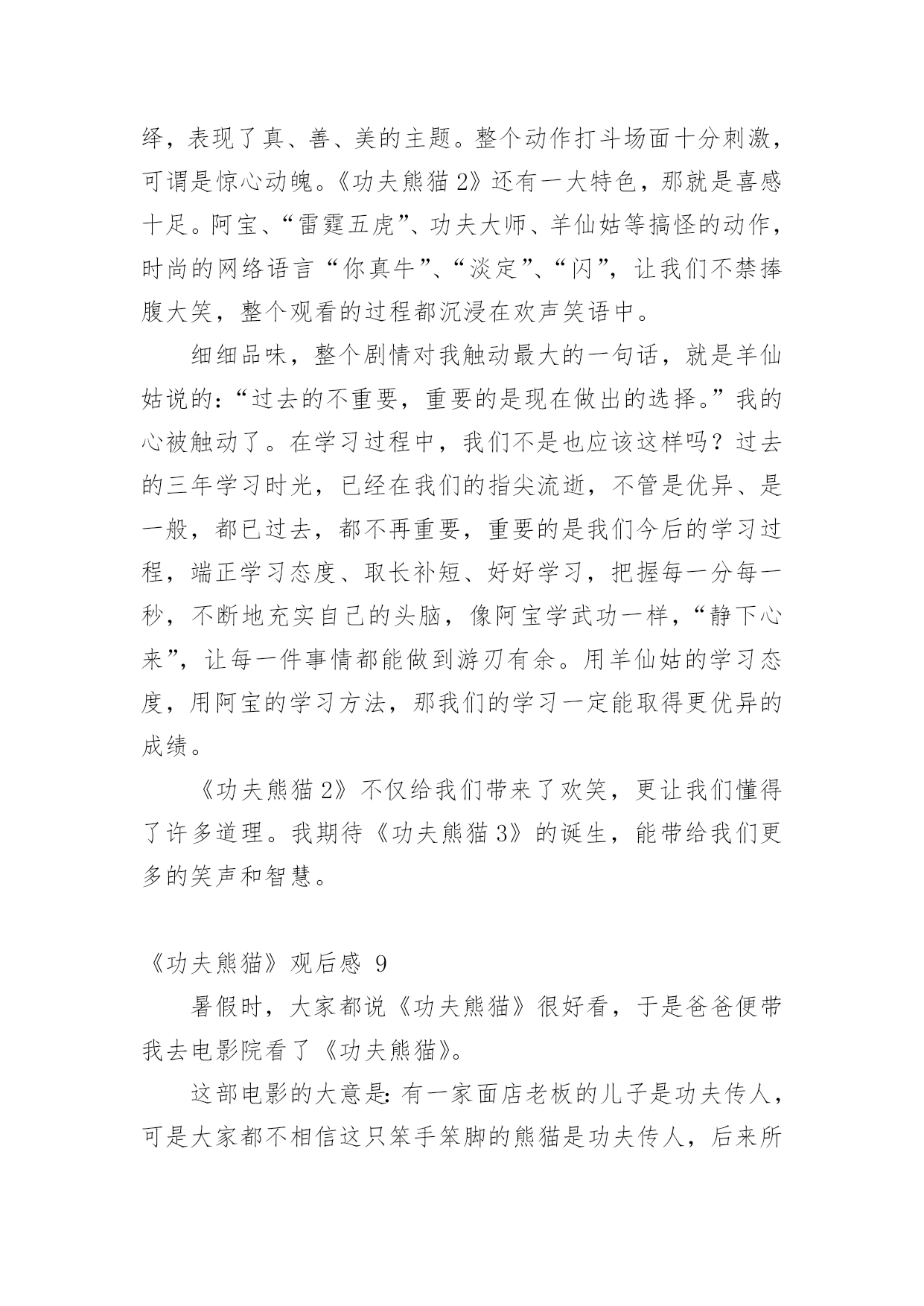 绎，表现了真、善、美的主题。整个动作打斗场面十分刺激，可谓是惊心动魄。《功夫熊猫2》还有一大特色，那就是喜感十足。阿宝、“雷霆五虎”、功夫大师、羊仙姑等搞怪的动作，时尚的网络语言“你真牛”、“淡定”、“闪”，让我们不禁捧腹大笑，整个观看的过程都沉浸在欢声笑语中。

细细品味，整个剧情对我触动最大的一句话，就是羊仙姑说的：“过去的不重要，重要的是现在做出的选择。”我的心被触动了。在学习过程中，我们不是也应该这样吗？过去的三年学习时光，已经在我们的指尖流逝，不管是优异、是一般，都已过去，都不再重要，重要的是我们今后的学习过程，端正学习态度、取长补短、好好学习，把握每一分每一秒，不断地充实自己的头脑，像阿宝学武功一样，“静下心来”，让每一件事情都能做到游刃有余。用羊仙姑的学习态度，用阿宝的学习方法，那我们的学习一定能取得更优异的成绩。

《功夫熊猫2》不仅给我们带来了欢笑，更让我们懂得了许多道理。我期待《功夫熊猫3》的诞生，能带给我们更多的笑声和智慧。

《功夫熊猫》观后感 9

暑假时，大家都说《功夫熊猫》很好看，于是爸爸便带我去电影院看了《功夫熊猫》。

这部电影的大意是：有一家面店老板的儿子是功夫传人，可是大家都不相信这只笨手笨脚的熊猫是功夫传人，后来所